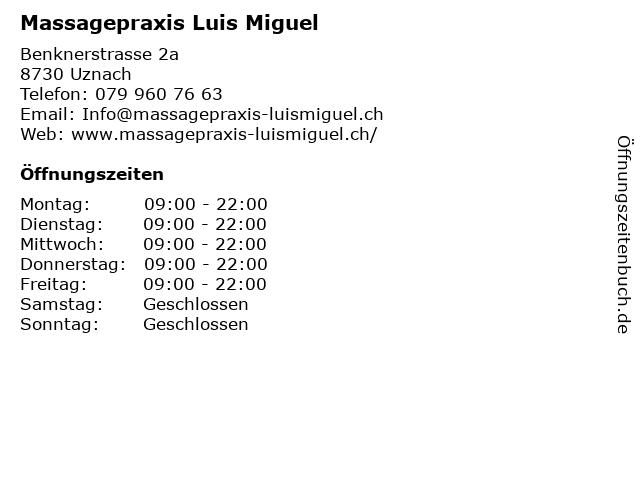 Massagepraxis Luis Miguel

Benknerstrasse 2a
8730 Uznach
Telefon: 079 960 76 63
Email: Info@massagepraxis-luismiguel.ch
Web: www.massagepraxis-luismiguel.ch/

Öffnungszeiten

Montag: 09:00 - 22:00
Dienstag: 09:00 - 22:00
Mittwoch: 09:00 - 22:00
Donnerstag: 09:00 - 22:00
Freitag: 09:00 - 22:00
Samstag: Geschlossen
Sonntag: Geschlossen

Öffnungszeitenbuch.de